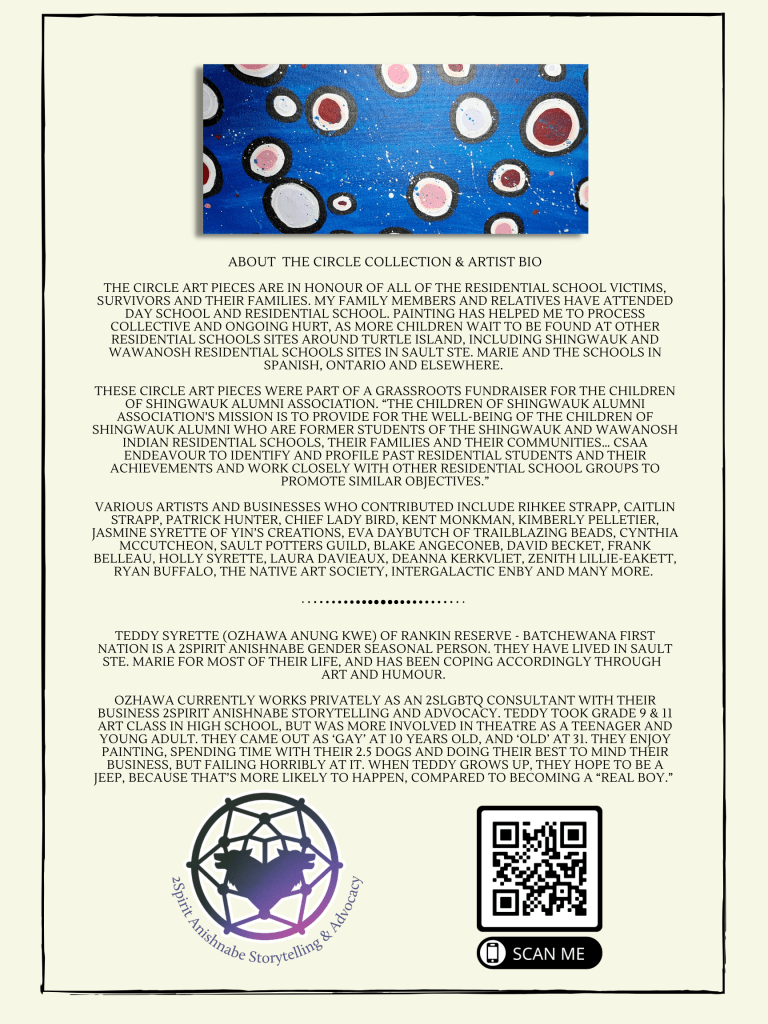 ABOUT THE CIRCLE COLLECTION & ARTIST BIO

THE CIRCLE ART PIECES ARE IN HONOUR OF ALL OF THE RESIDENTIAL SCHOOL VICTIMS, SURVIVORS AND THEIR FAMILIES. MY FAMILY MEMBERS AND RELATIVES HAVE ATTENDED DAY SCHOOL AND RESIDENTIAL SCHOOL. PAINTING HAS HELPED ME TO PROCESS COLLECTIVE AND ONGOING HURT, AS MORE CHILDREN WAIT TO BE FOUND AT OTHER RESIDENTIAL SCHOOLS SITES AROUND TURTLE ISLAND, INCLUDING SHINGWAUK AND WAWANOSH RESIDENTIAL SCHOOLS SITES IN SAULT STE. MARIE AND THE SCHOOLS IN SPANISH, ONTARIO AND ELSEWHERE.

THESE CIRCLE ART PIECES WERE PART OF A GRASSROOTS FUNDRAISER FOR THE CHILDREN OF SHINGWAUK ALUMNI ASSOCIATION. "THE CHILDREN OF SHINGWAUK ALUMNI ASSOCIATION'S MISSION IS TO PROVIDE FOR THE WELL-BEING OF THE CHILDREN OF SHINGWAUK ALUMNI WHO ARE FORMER STUDENTS OF THE SHINGWAUK AND WAWANOSH INDIAN RESIDENTIAL SCHOOLS, THEIR FAMILIES AND THEIR COMMUNITIES... CSAA ENDEAVOUR TO IDENTIFY AND PROFILE PAST RESIDENTIAL STUDENTS AND THEIR ACHIEVEMENTS AND WORK CLOSELY WITH OTHER RESIDENTIAL SCHOOL GROUPS TO PROMOTE SIMILAR OBJECTIVES."

VARIOUS ARTISTS AND BUSINESSES WHO CONTRIBUTED INCLUDE RIHKEE STRAPP, CAITLIN STRAPP, PATRICK HUNTER, CHIEF LADY BIRD, KENT MONKMAN, KIMBERLY PELLETIER, JASMINE SYRETTE OF YIN'S CREATIONS, EVA DAYBUTCH OF TRAILBLAZING BEADS, CYNTHIA MCCUTCHEON, SAULT POTTERS GUILD, BLAKE ANGECONEB, DAVID BECKET, FRANK BELLEAU, HOLLY SYRETTE, LAURA DAVIEAUX, DEANNA KERKVLIET, ZENITH LILLIE-EAKETT, RYAN BUFFALO, THE NATIVE ART SOCIETY, INTERGALACTIC ENBY AND MANY MORE.

TEDDY SYRETTE (OZHAWA ANUNG KWE) OF RANKIN RESERVE - BATCHEWANA FIRST NATION IS A 2SPIRIT ANISHNABE GENDER SEASONAL PERSON. THEY HAVE LIVED IN SAULT STE. MARIE FOR MOST OF THEIR LIFE, AND HAS BEEN COPING ACCORDINGLY THROUGH ART AND HUMOUR.

OZHAWA CURRENTLY WORKS PRIVATELY AS AN 2SLGBTQ CONSULTANT WITH THEIR BUSINESS 2SPIRIT ANISHNABE STORYTELLING AND ADVOCACY. TEDDY TOOK GRADE 9 & 11 ART CLASS IN HIGH SCHOOL, BUT WAS MORE INVOLVED IN THEATRE AS A TEENAGER AND YOUNG ADULT. THEY CAME OUT AS 'GAY' AT 10 YEARS OLD, AND 'OLD' AT 31. THEY ENJOY PAINTING, SPENDING TIME WITH THEIR 2.5 DOGS AND DOING THEIR BEST TO MIND THEIR BUSINESS, BUT FAILING HORRIBLY AT IT. WHEN TEDDY GROWS UP, THEY HOPE TO BE A JEEP, BECAUSE THAT'S MORE LIKELY TO HAPPEN, COMPARED TO BECOMING A "REAL BOY."

2Spirit Anishnabe Storytelling & Advocacy

SCAN ME